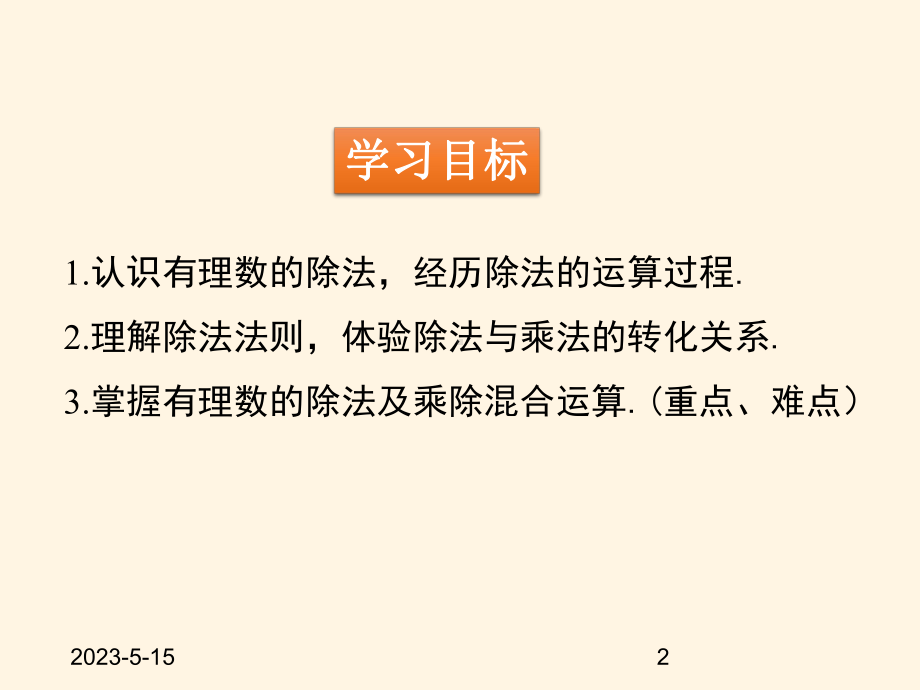 学习目标

1.认识有理数的除法，经历除法的运算过程.

2.理解除法法则，体验除法与乘法的转化关系.

3.掌握有理数的除法及乘除混合运算.（重点、难点）

2023-5-15

2